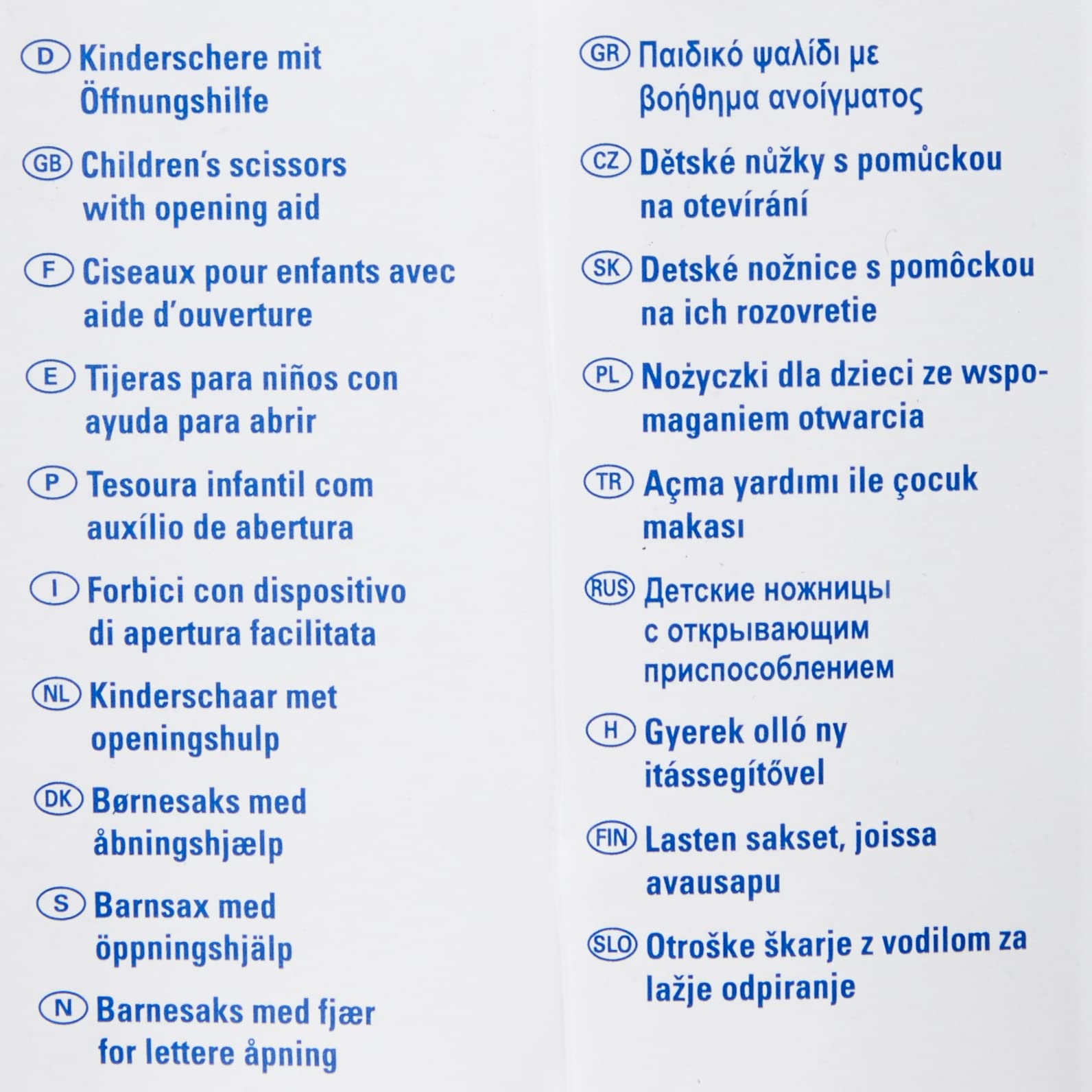 D Kinderschere mit Öffnungshilfe

GB Children's scissors with opening aid

F Ciseaux pour enfants avec aide d'ouverture

E Tijeras para niños con ayuda para abrir

P Tesoura infantil com auxílio de abertura

I Forbici con dispositivo di apertura facilitata

NL Kinderschaar met openingshulp

DK Børnesaks med åbningshjælp

S Barnsax med öppningshjälp

N Barnesaks med fjær for lettere åpning

GR Παιδικό ψαλίδι με βοήθημα ανοίγματος

CZ Dětské nůžky s pomůckou na otevírání

SK Detské nožnice s pomôckou na ich rozovretie

PL Nożyczki dla dzieci ze wspomaganiem otwarcia

TR Açma yardımı ile çocuk makası

RUS Детские ножницы с открывающим приспособлением

H Gyerek olló ny itássegítővel

FIN Lasten sakset, joissa avausapu

SLO Otroške škarje z vodilom za lažje odpiranje